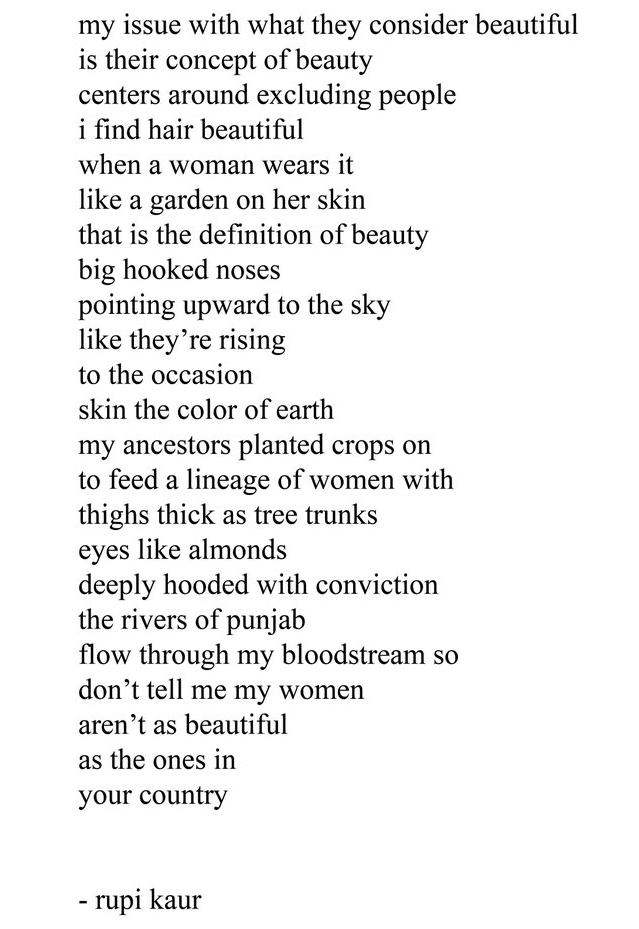 my issue with what they consider beautiful
is their concept of beauty
centers around excluding people
i find hair beautiful
when a woman wears it
like a garden on her skin
that is the definition of beauty
big hooked noses
pointing upward to the sky
like they're rising
to the occasion
skin the color of earth
my ancestors planted crops on
to feed a lineage of women with
thighs thick as tree trunks
eyes like almonds
deeply hooded with conviction
the rivers of punjab
flow through my bloodstream so
don't tell me my women
aren't as beautiful
as the ones in
your country

- rupi kaur